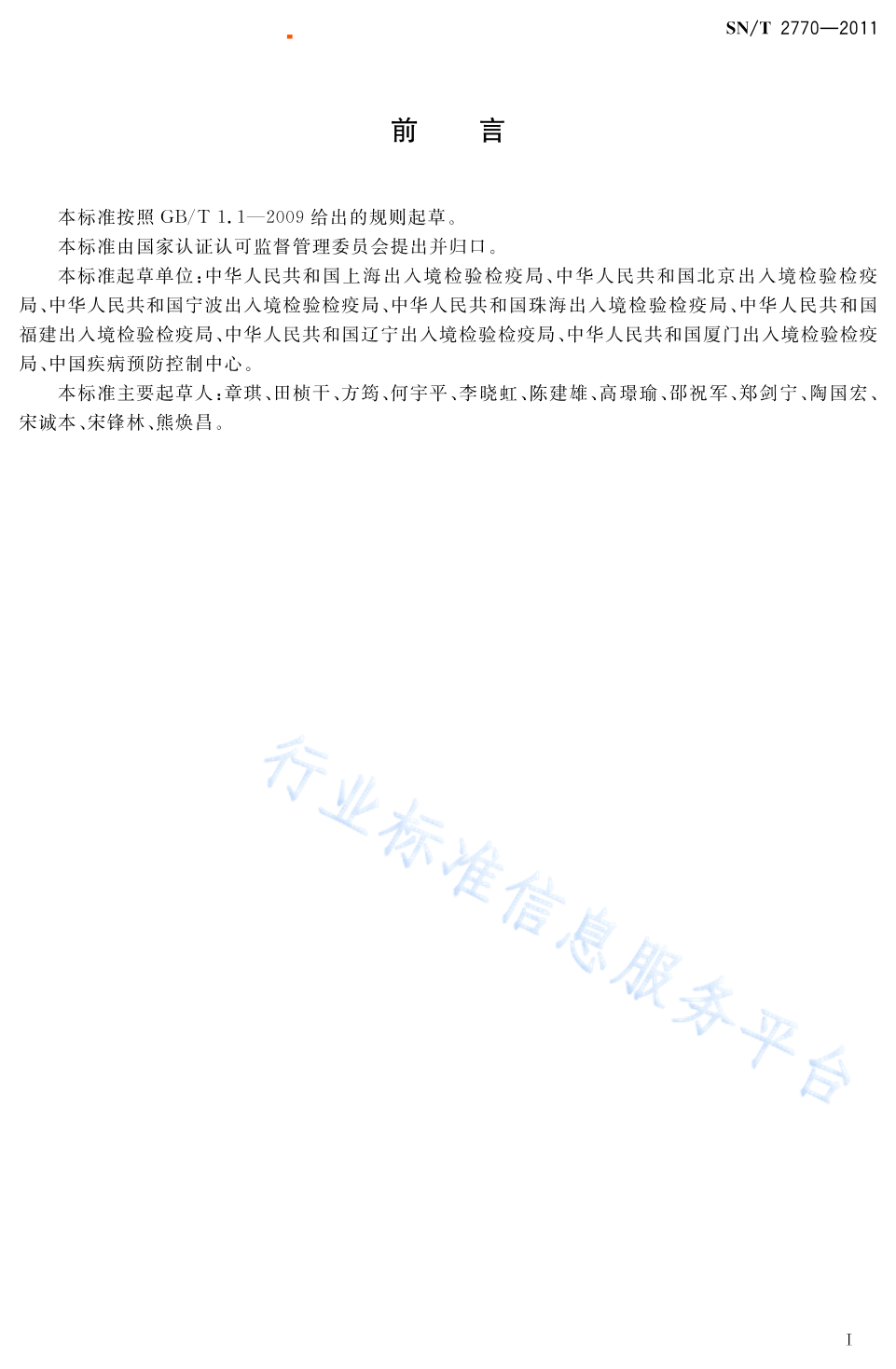 SN/T 2770—2011

前　　言

本标准按照 GB/T 1.1—2009 给出的规则起草。

本标准由国家认证认可监督管理委员会提出并归口。

本标准起草单位：中华人民共和国上海出入境检验检疫局、中华人民共和国北京出入境检验检疫局、中华人民共和国宁波出入境检验检疫局、中华人民共和国珠海出入境检验检疫局、中华人民共和国福建出入境检验检疫局、中华人民共和国辽宁出入境检验检疫局、中华人民共和国厦门出入境检验检疫局、中国疾病预防控制中心。

本标准主要起草人：章琪、田桢干、方筠、何宇平、李晓虹、陈建雄、高璟瑜、邵祝军、郑剑宁、陶国宏、宋诚本、宋锋林、熊焕昌。

行业标准信息服务平台

I